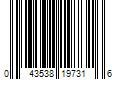 0 43538 19731 6